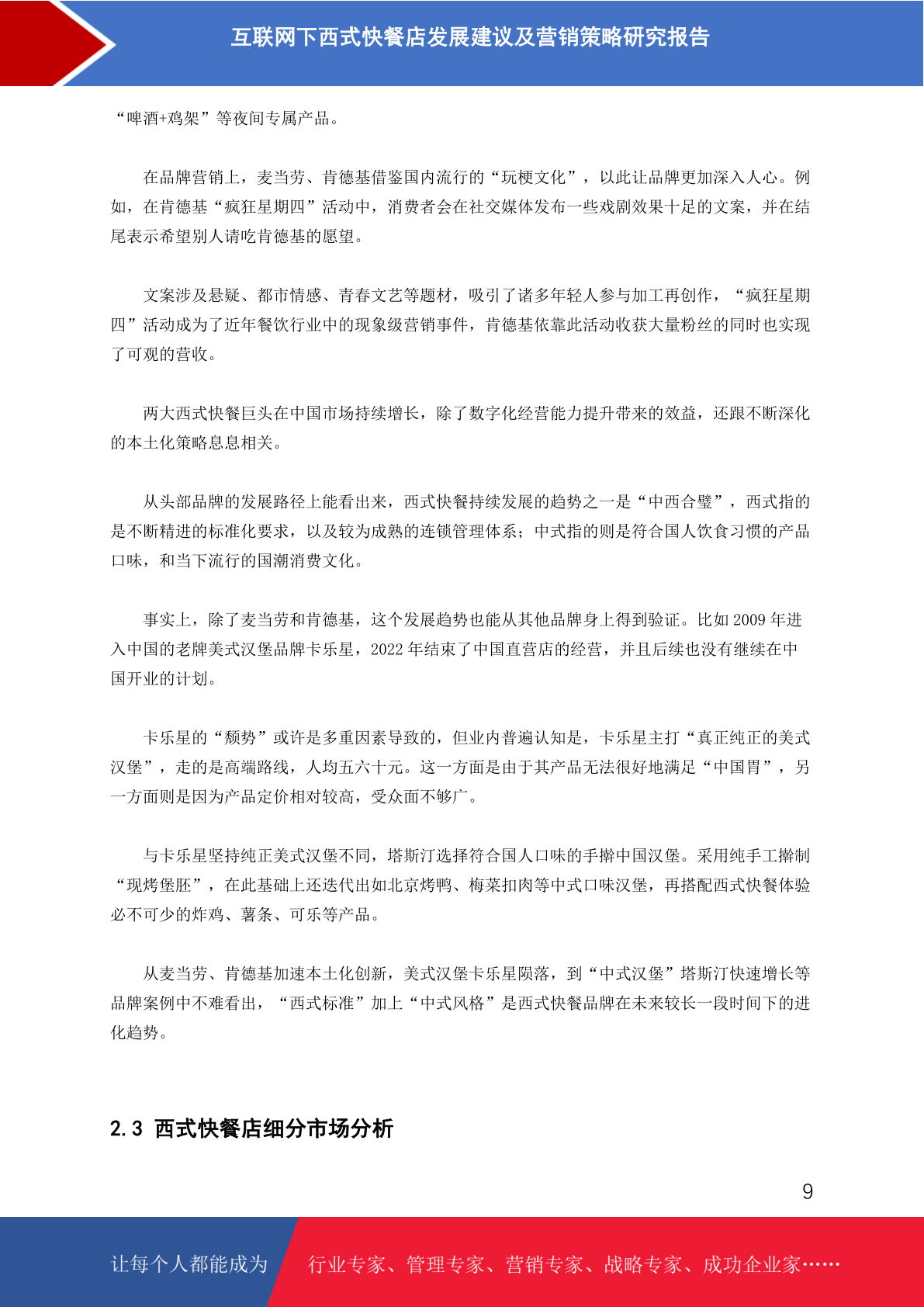 互联网下西式快餐店发展建议及营销策略研究报告

“啤酒+鸡架”等夜间专属产品。

在品牌营销上，麦当劳、肯德基借鉴国内流行的“玩梗文化”，以此让品牌更加深入人心。例如，在肯德基“疯狂星期四”活动中，消费者会在社交媒体发布一些戏剧效果十足的文案，并在结尾表示希望别人请吃肯德基的愿望。

文案涉及悬疑、都市情感、青春文艺等题材，吸引了诸多年轻人参与加工再创作，“疯狂星期四”活动成为了近年餐饮行业中的现象级营销事件，肯德基依靠此活动收获大量粉丝的同时也实现了可观的营收。

两大西式快餐巨头在中国市场持续增长，除了数字化经营能力提升带来的效益，还跟不断深化的本土化策略息息相关。

从头部品牌的发展路径上能看出来，西式快餐持续发展的趋势之一是“中西合璧”，西式指的是不断精进的标准化要求，以及较为成熟的连锁管理体系；中式指的则是符合国人饮食习惯的产品口味，和当下流行的国潮消费文化。

事实上，除了麦当劳和肯德基，这个发展趋势也能从其他品牌身上得到验证。比如 2009 年进入中国的老牌美式汉堡品牌卡乐星，2022 年结束了中国直营店的经营，并且后续也没有继续在中国开业的计划。

卡乐星的“颓势”或许是多重因素导致的，但业内普遍认知是，卡乐星主打“真正纯正的美式汉堡”，走的是高端路线，人均五六十元。这一方面是由于其产品无法很好地满足“中国胃”，另一方面则是因为产品定价相对较高，受众面不够广。

与卡乐星坚持纯正美式汉堡不同，塔斯汀选择符合国人口味的手擀中国汉堡。采用纯手工擀制“现烤堡胚”，在此基础上还迭代出如北京烤鸭、梅菜扣肉等中式口味汉堡，再搭配西式快餐体验必不可少的炸鸡、薯条、可乐等产品。

从麦当劳、肯德基加速本土化创新，美式汉堡卡乐星陨落，到“中式汉堡”塔斯汀快速增长等品牌案例中不难看出，“西式标准”加上“中式风格”是西式快餐品牌在未来较长一段时间下的进化趋势。

2.3 西式快餐店细分市场分析

9

让每个人都能成为 行业专家、管理专家、营销专家、战略专家、成功企业家……